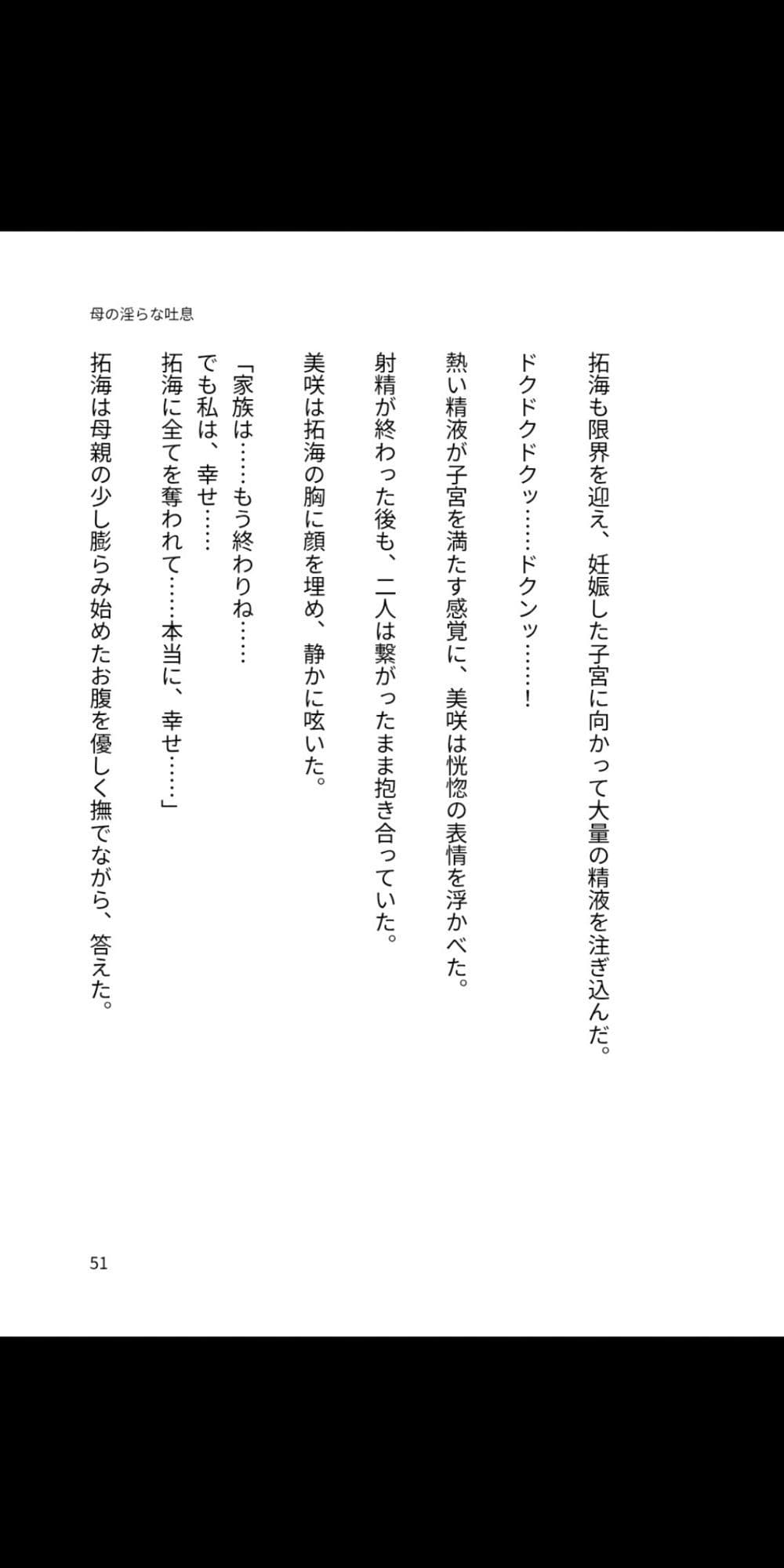 母の淫らな吐息

拓海も限界を迎え、妊娠した子宮に向かって大量の精液を注ぎ込んだ。

ドクドクドクッ……ドクンッ……！

熱い精液が子宮を満たす感覚に、美咲は恍惚の表情を浮かべた。

射精が終わった後も、二人は繋がったまま抱き合っていた。

美咲は拓海の胸に顔を埋め、静かに呟いた。

「家族は……もう終わりね……
でも私は、幸せ……
拓海に全てを奪われて……本当に、幸せ……」

拓海は母親の少し膨らみ始めたお腹を優しく撫でながら、答えた。

51